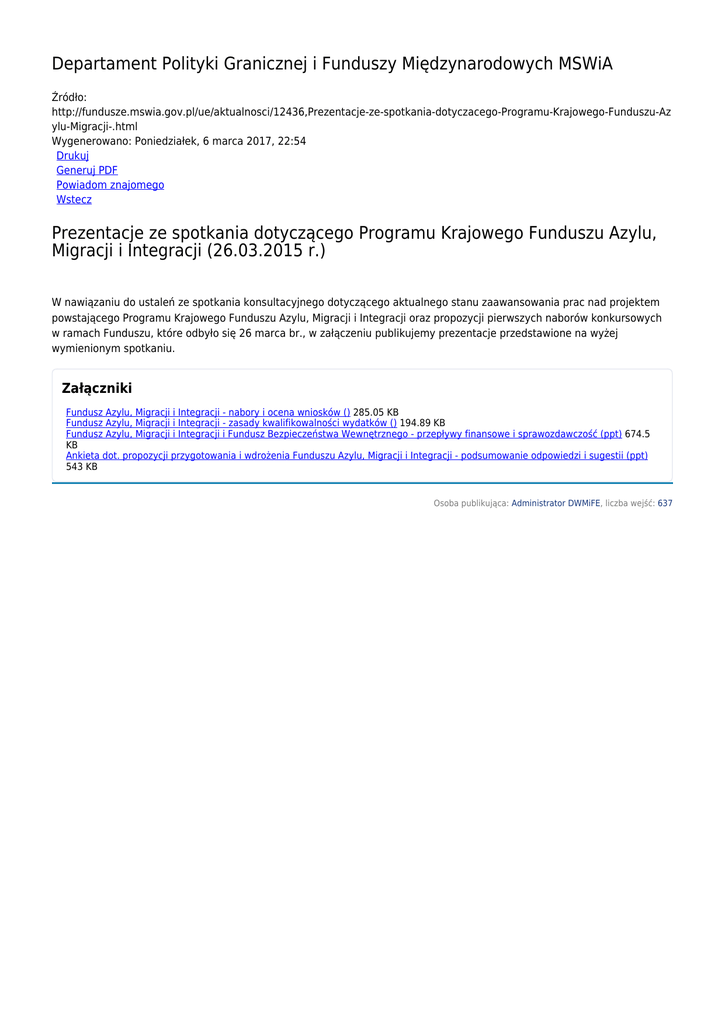 Departament Polityki Granicznej i Funduszy Międzynarodowych MSWiA

Źródło:
http://fundusze.mswia.gov.pl/ue/aktualnosci/12436,Prezentacje-ze-spotkania-dotyczacego-Programu-Krajowego-Funduszu-Azylu-Migracji-.html
Wygenerowano: Poniedziałek, 6 marca 2017, 22:54
Drukuj
Generuj PDF
Powiadom znajomego
Wstecz

Prezentacje ze spotkania dotyczącego Programu Krajowego Funduszu Azylu, Migracji i Integracji (26.03.2015 r.)

W nawiązaniu do ustaleń ze spotkania konsultacyjnego dotyczącego aktualnego stanu zaawansowania prac nad projektem powstającego Programu Krajowego Funduszu Azylu, Migracji i Integracji oraz propozycji pierwszych naborów konkursowych w ramach Funduszu, które odbyło się 26 marca br., w załączeniu publikujemy prezentacje przedstawione na wyżej wymienionym spotkaniu.

Załączniki

Fundusz Azylu, Migracji i Integracji - nabory i ocena wniosków () 285.05 KB
Fundusz Azylu, Migracji i Integracji - zasady kwalifikowalności wydatków () 194.89 KB
Fundusz Azylu, Migracji i Integracji i Fundusz Bezpieczeństwa Wewnętrznego - przepływy finansowe i sprawozdawczość (ppt) 674.5 KB
Ankieta dot. propozycji przygotowania i wdrożenia Funduszu Azylu, Migracji i Integracji - podsumowanie odpowiedzi i sugestii (ppt) 543 KB

Osoba publikująca: Administrator DWMiFE, liczba wejść: 637